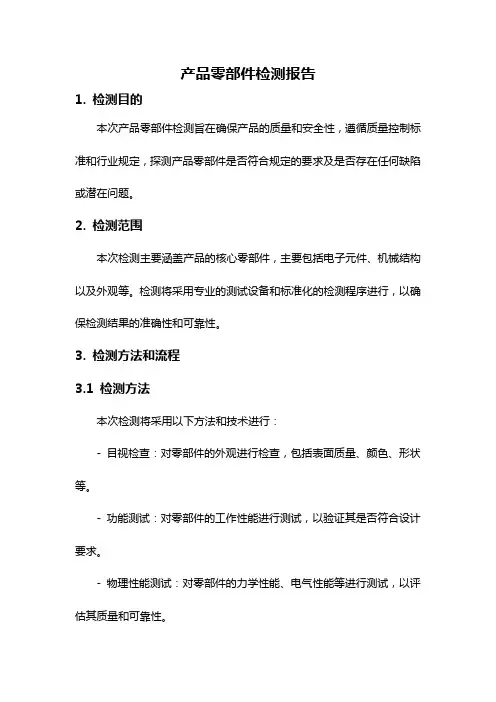 产品零部件检测报告

1. 检测目的

本次产品零部件检测旨在确保产品的质量和安全性，遵循质量控制标准和行业规定，探测产品零部件是否符合规定的要求及是否存在任何缺陷或潜在问题。

2. 检测范围

本次检测主要涵盖产品的核心零部件，主要包括电子元件、机械结构以及外观等。检测将采用专业的测试设备和标准化的检测程序进行，以确保检测结果的准确性和可靠性。

3. 检测方法和流程

3.1 检测方法

本次检测将采用以下方法和技术进行：

- 目视检查：对零部件的外观进行检查，包括表面质量、颜色、形状等。

- 功能测试：对零部件的工作性能进行测试，以验证其是否符合设计要求。

- 物理性能测试：对零部件的力学性能、电气性能等进行测试，以评估其质量和可靠性。